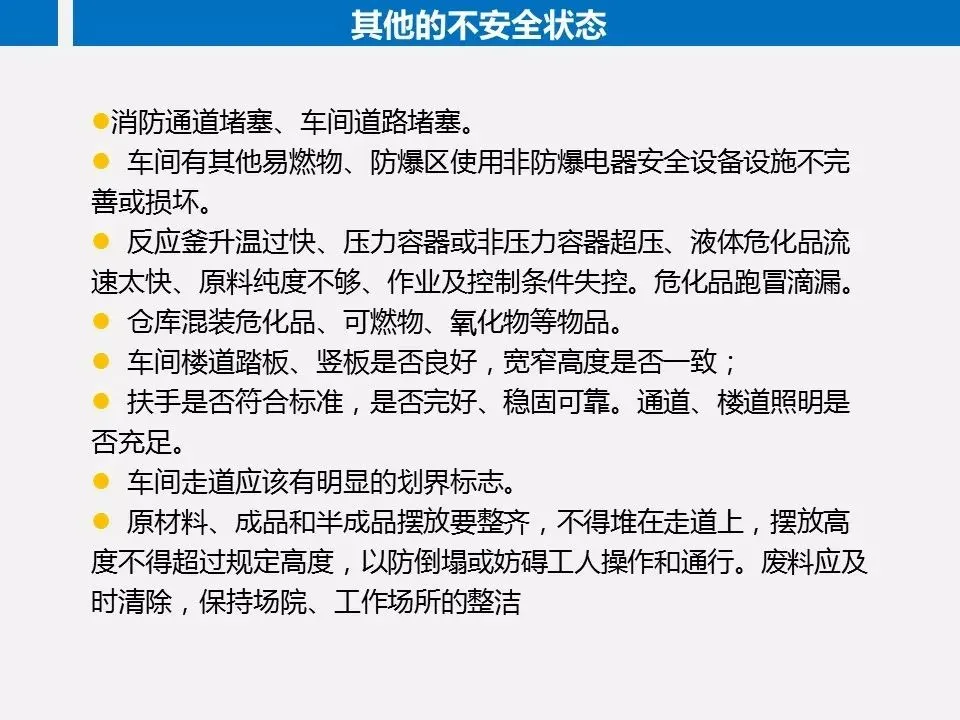 其他的不安全状态

• 消防通道堵塞、车间道路堵塞。

• 车间有其他易燃物、防爆区使用非防爆电器安全设备设施不完善或损坏。

• 反应釜升温过快、压力容器或非压力容器超压、液体危化品流速太快、原料纯度不够、作业及控制条件失控。危化品跑冒滴漏。

• 仓库混装危化品、可燃物、氧化物等物品。

• 车间楼道踏板、竖板是否良好，宽窄高度是否一致；

• 扶手是否符合标准，是否完好、稳固可靠。通道、楼道照明是否充足。

• 车间走道应该有明显的划界标志。

• 原材料、成品和半成品摆放要整齐，不得堆在走道上，摆放高度不得超过规定高度，以防倒塌或妨碍工人操作和通行。废料应及时清除，保持场院、工作场所的整洁